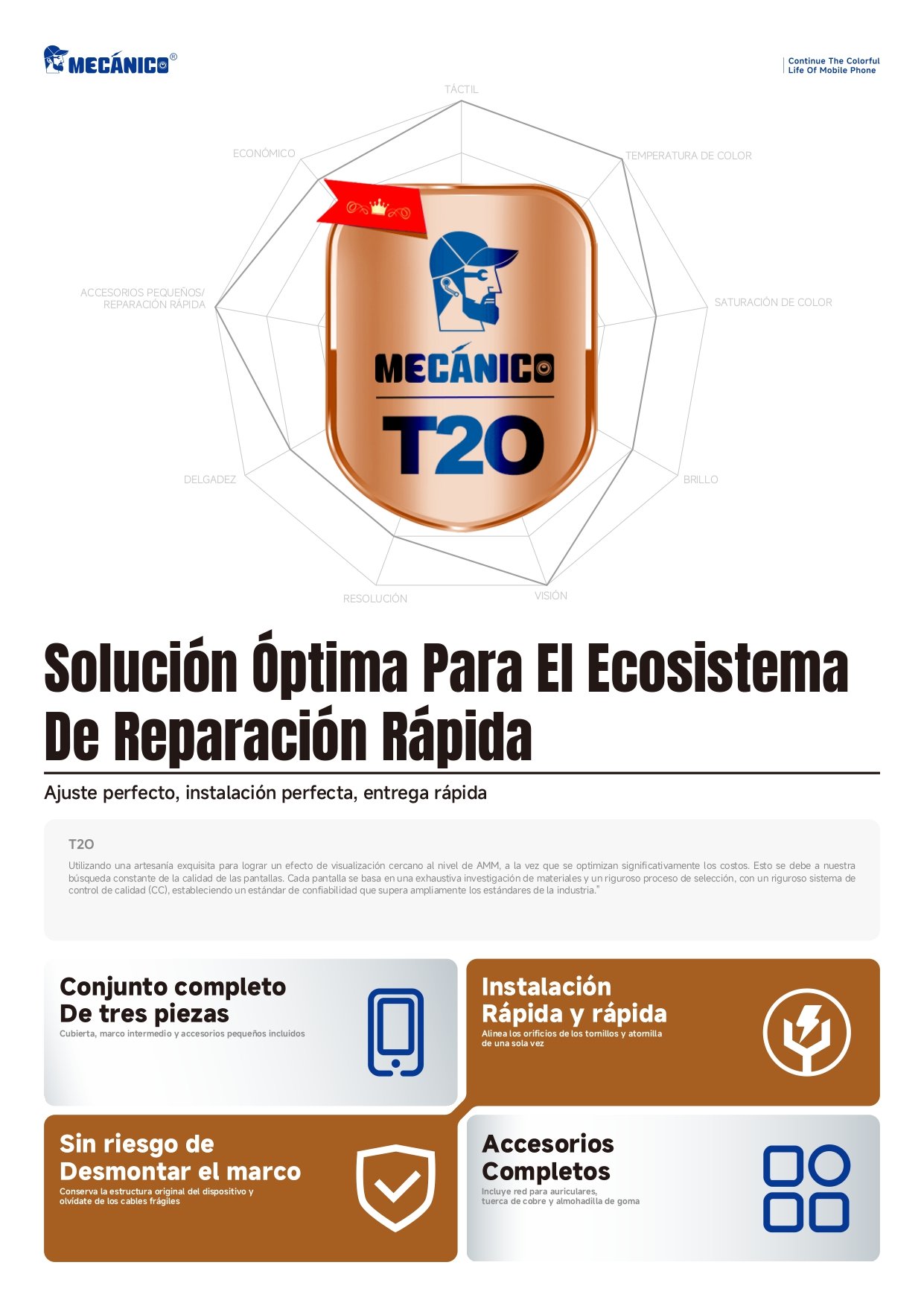 MECÁNICO®

Continue The Colorful
Life Of Mobile Phone

TÁCTIL
TEMPERATURA DE COLOR
SATURACIÓN DE COLOR
BRILLO
VISIÓN
RESOLUCIÓN
DELGADEZ
ACCESORIOS PEQUEÑOS/ REPARACIÓN RÁPIDA
ECONÓMICO

MECÁNICO
T20

Solución Óptima Para El Ecosistema De Reparación Rápida

Ajuste perfecto, instalación perfecta, entrega rápida

T20

Utilizando una artesanía exquisita para lograr un efecto de visualización cercano al nivel de AMM, a la vez que se optimizan significativamente los costos. Esto se debe a nuestra búsqueda constante de la calidad de las pantallas. Cada pantalla se basa en una exhaustiva investigación de materiales y un riguroso proceso de selección, con un riguroso sistema de control de calidad (CC), estableciendo un estándar de confiabilidad que supera ampliamente los estándares de la industria."

Conjunto completo De tres piezas
Cubierta, marco intermedio y accesorios pequeños incluidos

Instalación Rápida y rápida
Alinea los orificios de los tornillos y atornilla de una sola vez

Sin riesgo de Desmontar el marco
Conserva la estructura original del dispositivo y olvídate de los cables frágiles

Accesorios Completos
Incluye red para auriculares, tuerca de cobre y almohadilla de goma